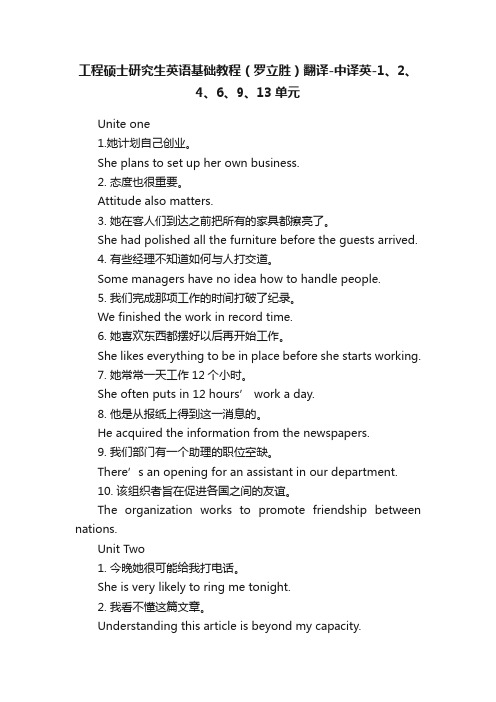 工程硕士研究生英语基础教程（罗立胜）翻译-中译英-1、2、4、6、9、13单元

Unite one

1.她计划自己创业。

She plans to set up her own business.

2. 态度也很重要。

Attitude also matters.

3. 她在客人们到达之前把所有的家具都擦亮了。

She had polished all the furniture before the guests arrived.

4. 有些经理不知道如何与人打交道。

Some managers have no idea how to handle people.

5. 我们完成那项工作的时间打破了纪录。

We finished the work in record time.

6. 她喜欢东西都摆好以后再开始工作。

She likes everything to be in place before she starts working.

7. 她常常一天工作 12 个小时。

She often puts in 12 hours’ work a day.

8. 他是从报纸上得到这一消息的。

He acquired the information from the newspapers.

9. 我们部门有一个助理的职位空缺。

There’s an opening for an assistant in our department.

10. 该组织者旨在促进各国之间的友谊。

The organization works to promote friendship between nations.

Unit Two

1. 今晚她很可能给我打电话。

She is very likely to ring me tonight.

2. 我看不懂这篇文章。

Understanding this article is beyond my capacity.